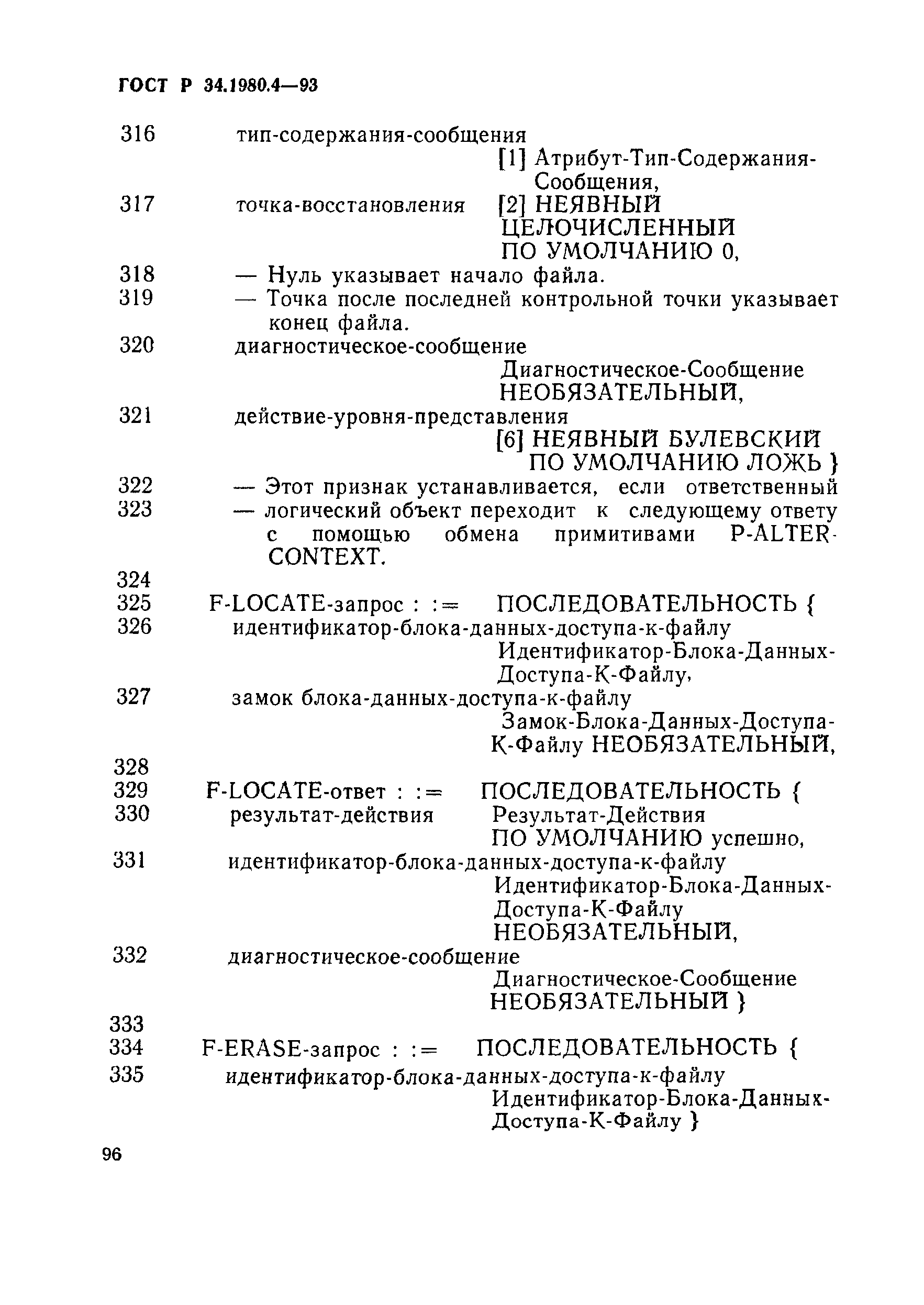 ГОСТ Р 34.1980.4—93

316 тип-содержания-сообщения
[1] Атрибут-Тип-Содержания-Сообщения,
317 точка-восстановления [2] НЕЯВНЫЙ ЦЕЛОЧИСЛЕННЫЙ ПО УМОЛЧАНИЮ 0,
318 — Нуль указывает начало файла.
319 — Точка после последней контрольной точки указывает конец файла.
320 диагностическое-сообщение
Диагностическое-Сообщение НЕОБЯЗАТЕЛЬНЫЙ,
321 действие-уровня-представления
[6] НЕЯВНЫЙ БУЛЕВСКИЙ ПО УМОЛЧАНИЮ ЛОЖЬ }
322 — Этот признак устанавливается, если ответственный
323 — логический объект переходит к следующему ответу с помощью обмена примитивами P-ALTER-CONTEXT.
324
325 F-LOCATE-запрос : := ПОСЛЕДОВАТЕЛЬНОСТЬ {
326 идентификатор-блока-данных-доступа-к-файлу
Идентификатор-Блока-Данных-Доступа-К-Файлу,
327 замок блока-данных-доступа-к-файлу
Замок-Блока-Данных-Доступа-К-Файлу НЕОБЯЗАТЕЛЬНЫЙ,
328
329 F-LOCATE-ответ : := ПОСЛЕДОВАТЕЛЬНОСТЬ {
330 результат-действия Результат-Действия ПО УМОЛЧАНИЮ успешно,
331 идентификатор-блока-данных-доступа-к-файлу
Идентификатор-Блока-Данных-Доступа-К-Файлу НЕОБЯЗАТЕЛЬНЫЙ,
332 диагностическое-сообщение
Диагностическое-Сообщение НЕОБЯЗАТЕЛЬНЫЙ }
333
334 F-ERASE-запрос : := ПОСЛЕДОВАТЕЛЬНОСТЬ {
335 идентификатор-блока-данных-доступа-к-файлу
Идентификатор-Блока-Данных-Доступа-К-Файлу }

96